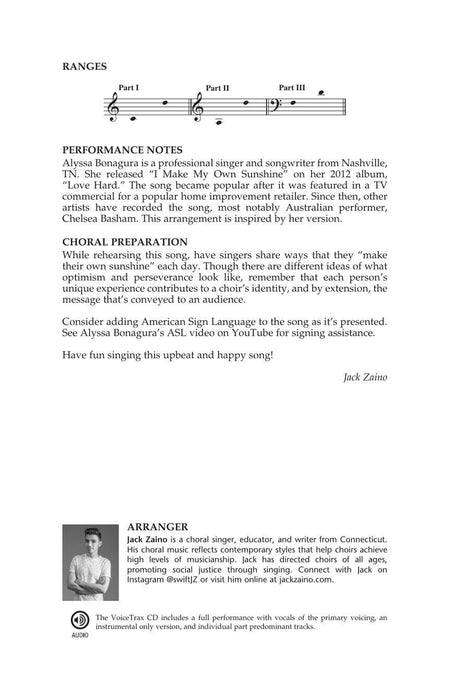 RANGES

Part I Part II Part III

PERFORMANCE NOTES
Alyssa Bonagura is a professional singer and songwriter from Nashville, TN. She released "I Make My Own Sunshine" on her 2012 album, "Love Hard." The song became popular after it was featured in a TV commercial for a popular home improvement retailer. Since then, other artists have recorded the song, most notably Australian performer, Chelsea Basham. This arrangement is inspired by her version.

CHORAL PREPARATION
While rehearsing this song, have singers share ways that they "make their own sunshine" each day. Though there are different ideas of what optimism and perseverance look like, remember that each person's unique experience contributes to a choir's identity, and by extension, the message that's conveyed to an audience.

Consider adding American Sign Language to the song as it's presented. See Alyssa Bonagura's ASL video on YouTube for signing assistance.

Have fun singing this upbeat and happy song!

Jack Zaino

ARRANGER
Jack Zaino is a choral singer, educator, and writer from Connecticut. His choral music reflects contemporary styles that help choirs achieve high levels of musicianship. Jack has directed choirs of all ages, promoting social justice through singing. Connect with Jack on Instagram @swiftJZ or visit him online at jackzaino.com.

AUDIO
The VoiceTrax CD includes a full performance with vocals of the primary voicing, an instrumental only version, and individual part predominant tracks.